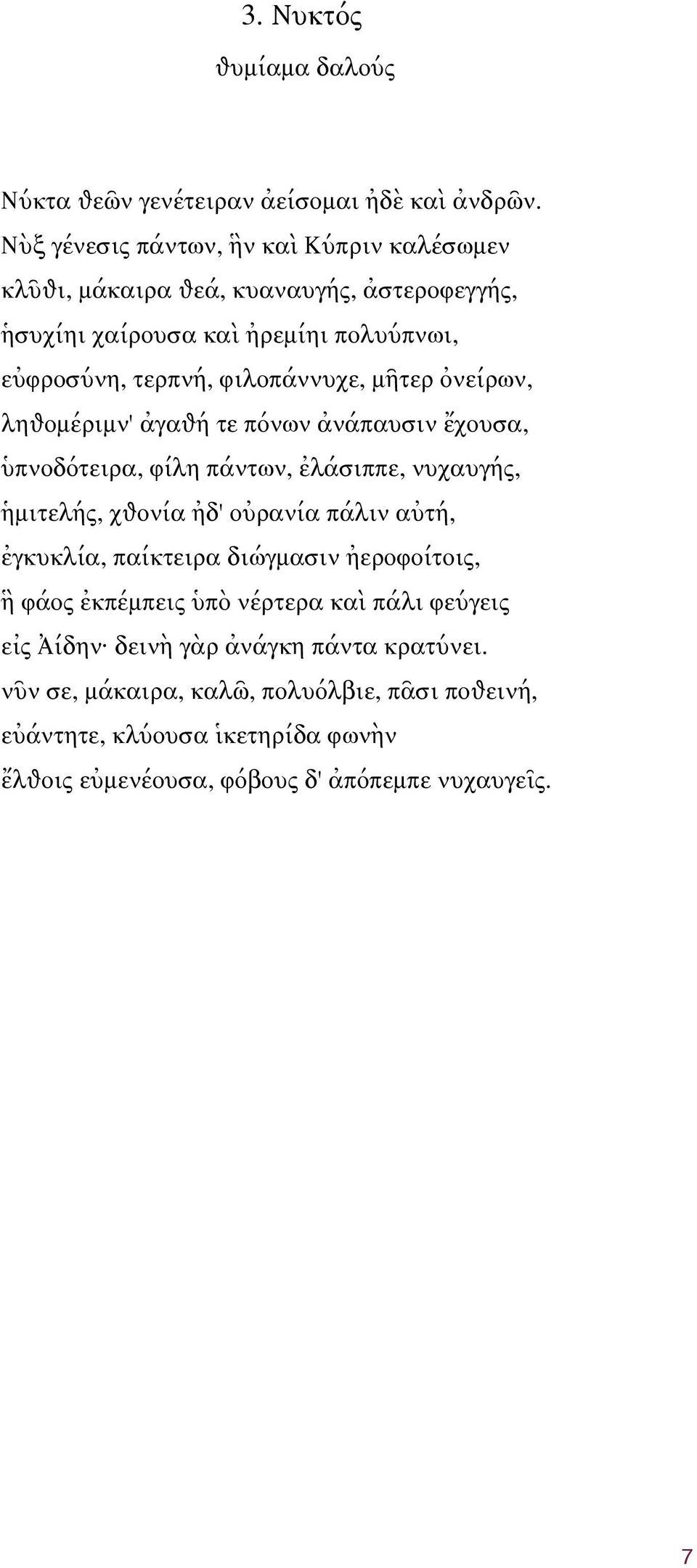 3. Νυκτός

θυμίαμα δαλούς

Νύκτα θεῶν γενέτειραν ἀείσομαι ἠδὲ καὶ ἀνδρῶν.
Νὺξ γένεσις πάντων, ἣν καὶ Κύπριν καλέσωμεν
κλῦθι, μάκαιρα θεά, κυαναυγής, ἀστεροφεγγής,
ἡσυχίηι χαίρουσα καὶ ἠρεμίηι πολυύπνωι,
εὐφροσύνη, τερπνή, φιλοπάννυχε, μῆτερ ὀνείρων,
ληθομέριμν' ἀγαθή τε πόνων ἀνάπαυσιν ἔχουσα,
ὑπνοδότειρα, φίλη πάντων, ἐλάσιππε, νυχαυγής,
ἡμιτελής, χθονία ἠδ' οὐρανία πάλιν αὐτή,
ἐγκυκλία, παίκτειρα διώγμασιν ἠεροφοίτοις,
ἣ φάος ἐκπέμπεις ὑπὸ νέρτερα καὶ πάλι φεύγεις
εἰς Ἀίδην· δεινὴ γὰρ ἀνάγκη πάντα κρατύνει.
νῦν σε, μάκαιρα, καλῶ, πολυόλβιε, πᾶσι ποθεινή,
εὐάντητε, κλύουσα ἱκετηρίδα φωνὴν
ἔλθοις εὐμενέουσα, φόβους δ' ἀπόπεμπε νυχαυγεῖς.

7